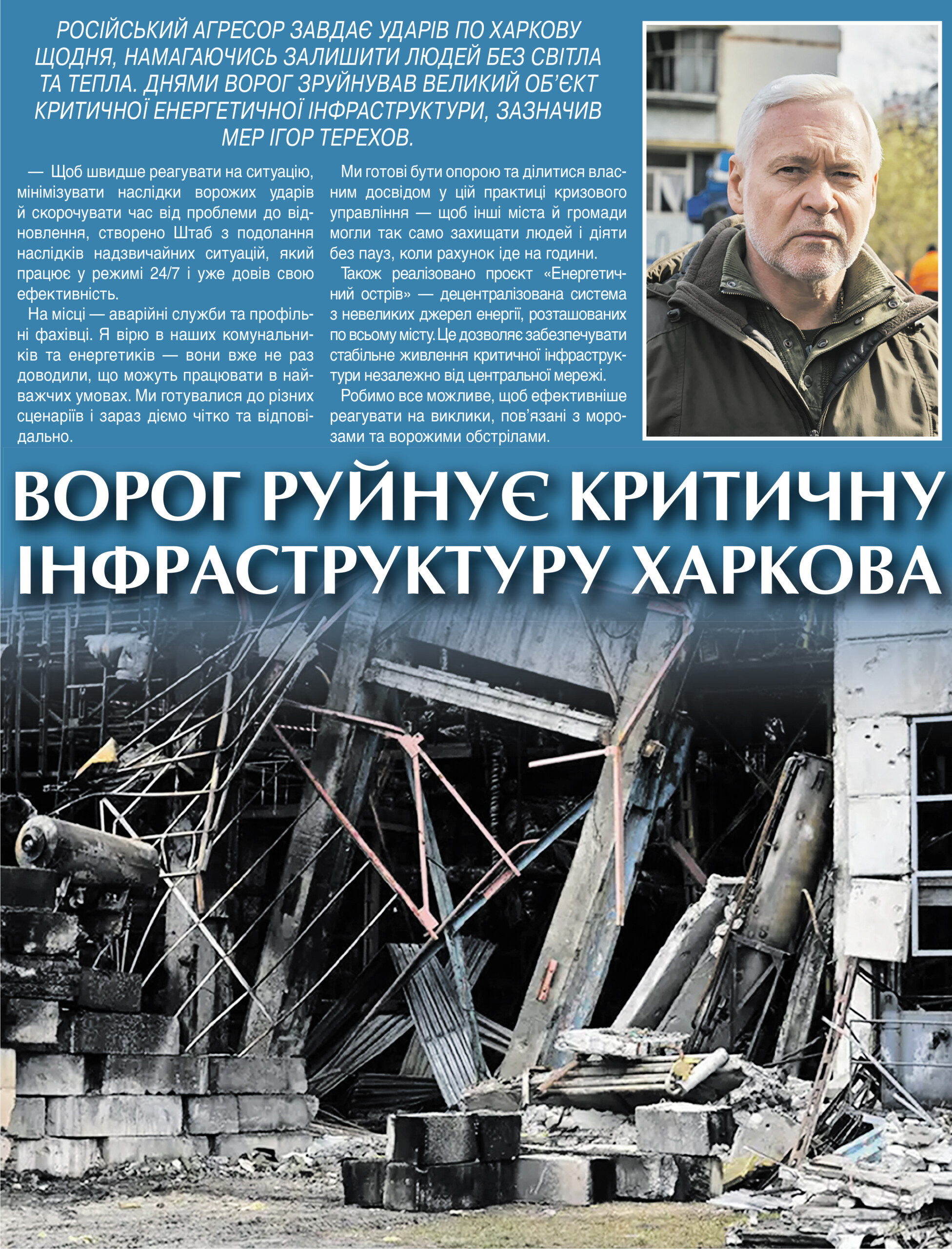 РОСІЙСЬКИЙ АГРЕСОР ЗАВДАЄ УДАРІВ ПО ХАРКОВУ ЩОДНЯ, НАМАГАЮЧИСЬ ЗАЛИШИТИ ЛЮДЕЙ БЕЗ СВІТЛА ТА ТЕПЛА. ДНЯМИ ВОРОГ ЗРУЙНУВАВ ВЕЛИКИЙ ОБ'ЄКТ КРИТИЧНОЇ ЕНЕРГЕТИЧНОЇ ІНФРАСТРУКТУРИ, ЗАЗНАЧИВ МЕР ІГОР ТЕРЕХОВ.

— Щоб швидше реагувати на ситуацію, мінімізувати наслідки ворожих ударів й скорочувати час від проблеми до відновлення, створено Штаб з подолання наслідків надзвичайних ситуацій, який працює у режимі 24/7 і уже довів свою ефективність.

На місці — аварійні служби та профільні фахівці. Я вірю в наших комунальників та енергетиків — вони вже не раз доводили, що можуть працювати в найважчих умовах. Ми готувалися до різних сценаріїв і зараз діємо чітко та відповідально.

Ми готові бути опорою та ділитися власним досвідом у цій практиці кризового управління — щоб інші міста й громади могли так само захищати людей і діяти без пауз, коли рахунок іде на години.

Також реалізовано проєкт «Енергетичний острів» — децентралізована система з невеликих джерел енергії, розташованих по всьому місту. Це дозволяє забезпечувати стабільне живлення критичної інфраструктури незалежно від центральної мережі.

Робимо все можливе, щоб ефективніше реагувати на виклики, пов'язані з морозами та ворожими обстрілами.

ВОРОГ РУЙНУЄ КРИТИЧНУ ІНФРАСТРУКТУРУ ХАРКОВА